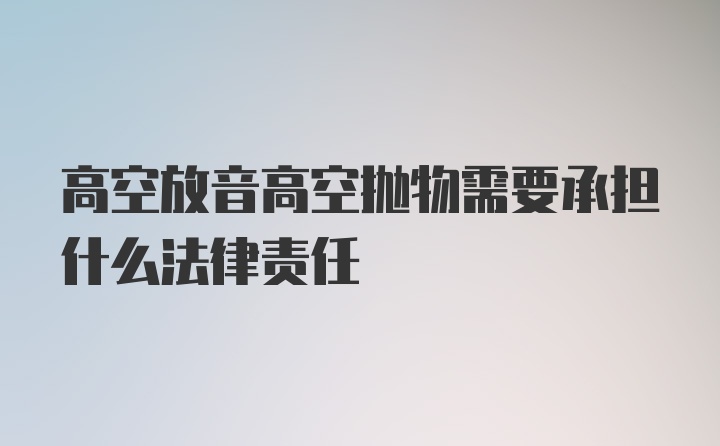 高空放音高空抛物需要承担什么法律责任